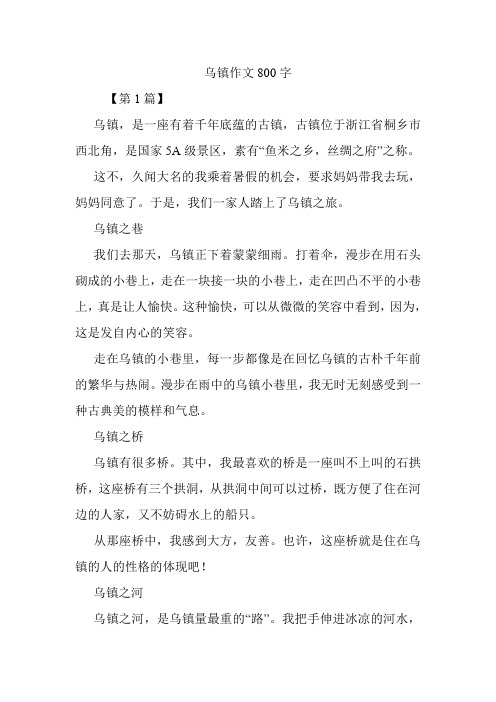 乌镇作文 800 字

【第 1 篇】

乌镇，是一座有着千年底蕴的古镇，古镇位于浙江省桐乡市西北角，是国家 5A 级景区，素有“鱼米之乡，丝绸之府”之称。

这不，久闻大名的我乘着暑假的机会，要求妈妈带我去玩，妈妈同意了。于是，我们一家人踏上了乌镇之旅。

乌镇之巷

我们去那天，乌镇正下着蒙蒙细雨。打着伞，漫步在用石头砌成的小巷上，走在一块接一块的小巷上，走在凹凸不平的小巷上，真是让人愉快。这种愉快，可以从微微的笑容中看到，因为，这是发自内心的笑容。

走在乌镇的小巷里，每一步都像是在回忆乌镇的古朴千年前的繁华与热闹。漫步在雨中的乌镇小巷里，我无时无刻感受到一种古典美的模样和气息。

乌镇之桥

乌镇有很多桥。其中，我最喜欢的桥是一座叫不上叫的石拱桥，这座桥有三个拱洞，从拱洞中间可以过桥，既方便了住在河边的人家，又不妨碍水上的船只。

从那座桥中，我感到大方，友善。也许，这座桥就是住在乌镇的人的性格的体现吧！

乌镇之河

乌镇之河，是乌镇量最重的“路”。我把手伸进冰凉的河水，